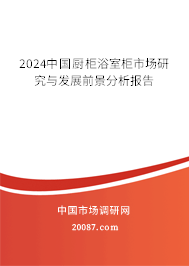 2024中国厨柜浴室柜市场研究与发展前景分析报告

中国市场调研网

20087.com